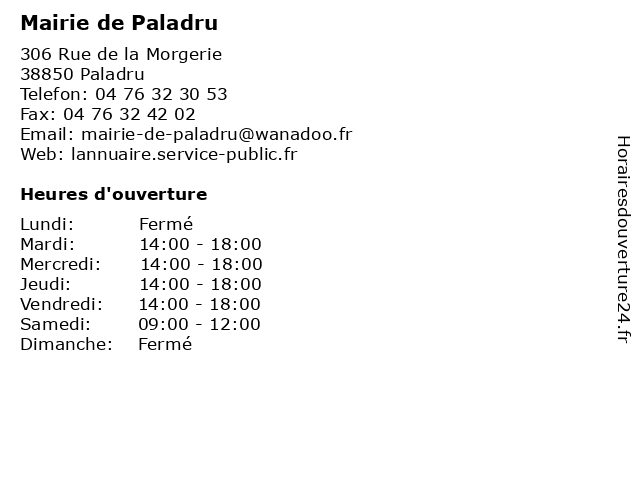 Mairie de Paladru

306 Rue de la Morgerie
38850 Paladru
Telefon: 04 76 32 30 53
Fax: 04 76 32 42 02
Email: mairie-de-paladru@wanadoo.fr
Web: lannuaire.service-public.fr

Heures d'ouverture

Lundi: Fermé
Mardi: 14:00 - 18:00
Mercredi: 14:00 - 18:00
Jeudi: 14:00 - 18:00
Vendredi: 14:00 - 18:00
Samedi: 09:00 - 12:00
Dimanche: Fermé

Horairesdouverture24.fr